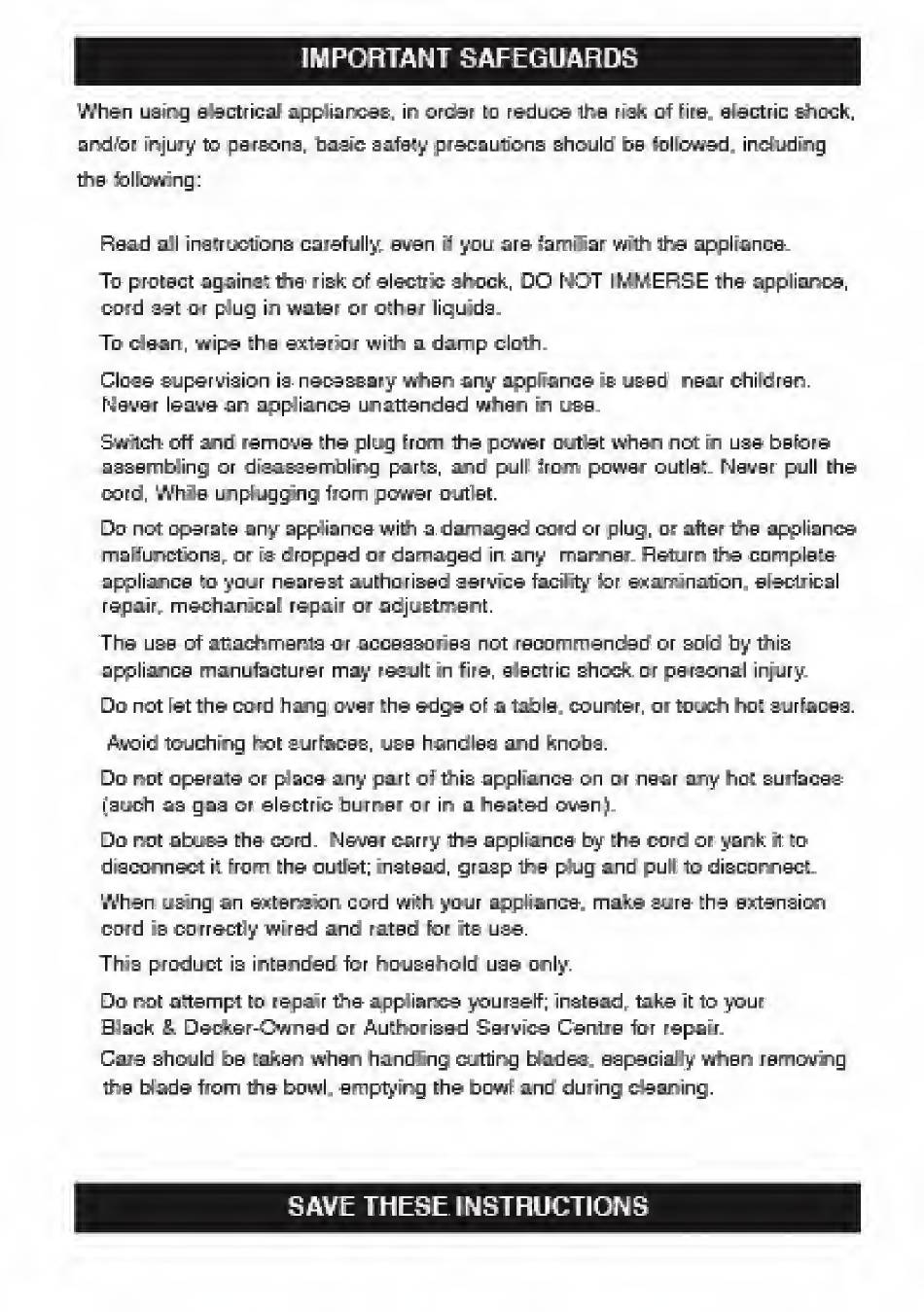 IMPORTANT SAFEGUARDS

When using electrical appliances, in order to reduce the risk of fire, electric shock, and/or injury to persons, basic safety precautions should be followed, including the following:

Read all instructions carefully, even if you are familiar with the appliance.

To protect against the risk of electric shock, DO NOT IMMERSE the appliance, cord set or plug in water or other liquids.

To clean, wipe the exterior with a damp cloth.

Close supervision is necessary when any appliance is used near children. Never leave an appliance unattended when in use.

Switch off and remove the plug from the power outlet when not in use before assembling or disassembling parts, and pull from power outlet. Never pull the cord, While unplugging from power outlet.

Do not operate any appliance with a damaged cord or plug, or after the appliance malfunctions, or is dropped or damaged in any manner. Return the complete appliance to your nearest authorised service facility for examination, electrical repair, mechanical repair or adjustment.

The use of attachments or accessories not recommended or sold by this appliance manufacturer may result in fire, electric shock or personal injury.

Do not let the cord hang over the edge of a table, counter, or touch hot surfaces.

Avoid touching hot surfaces, use handles and knobs.

Do not operate or place any part of this appliance on or near any hot surfaces (such as gas or electric burner or in a heated oven).

Do not abuse the cord. Never carry the appliance by the cord or yank it to disconnect it from the outlet; instead, grasp the plug and pull to disconnect.

When using an extension cord with your appliance, make sure the extension cord is correctly wired and rated for its use.

This product is intended for household use only.

Do not attempt to repair the appliance yourself; instead, take it to your Black & Decker-Owned or Authorised Service Centre for repair.

Care should be taken when handling cutting blades, especially when removing the blade from the bowl, emptying the bowl and during cleaning.

SAVE THESE INSTRUCTIONS